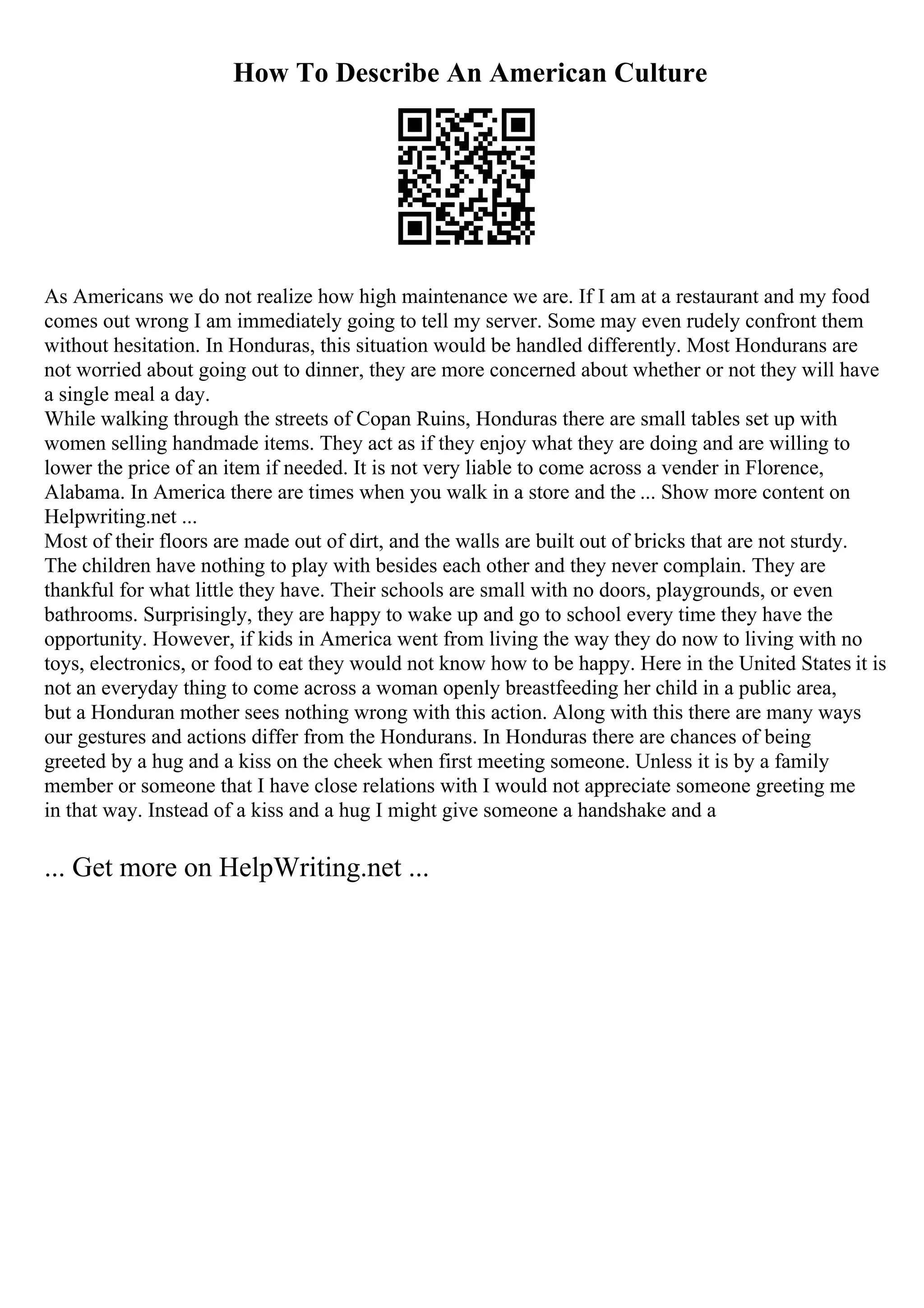 How To Describe An American Culture

As Americans we do not realize how high maintenance we are. If I am at a restaurant and my food comes out wrong I am immediately going to tell my server. Some may even rudely confront them without hesitation. In Honduras, this situation would be handled differently. Most Hondurans are not worried about going out to dinner, they are more concerned about whether or not they will have a single meal a day.

While walking through the streets of Copan Ruins, Honduras there are small tables set up with women selling handmade items. They act as if they enjoy what they are doing and are willing to lower the price of an item if needed. It is not very liable to come across a vender in Florence, Alabama. In America there are times when you walk in a store and the ... Show more content on Helpwriting.net ...

Most of their floors are made out of dirt, and the walls are built out of bricks that are not sturdy. The children have nothing to play with besides each other and they never complain. They are thankful for what little they have. Their schools are small with no doors, playgrounds, or even bathrooms. Surprisingly, they are happy to wake up and go to school every time they have the opportunity. However, if kids in America went from living the way they do now to living with no toys, electronics, or food to eat they would not know how to be happy. Here in the United States it is not an everyday thing to come across a woman openly breastfeeding her child in a public area, but a Honduran mother sees nothing wrong with this action. Along with this there are many ways our gestures and actions differ from the Hondurans. In Honduras there are chances of being greeted by a hug and a kiss on the cheek when first meeting someone. Unless it is by a family member or someone that I have close relations with I would not appreciate someone greeting me in that way. Instead of a kiss and a hug I might give someone a handshake and a

... Get more on HelpWriting.net ...